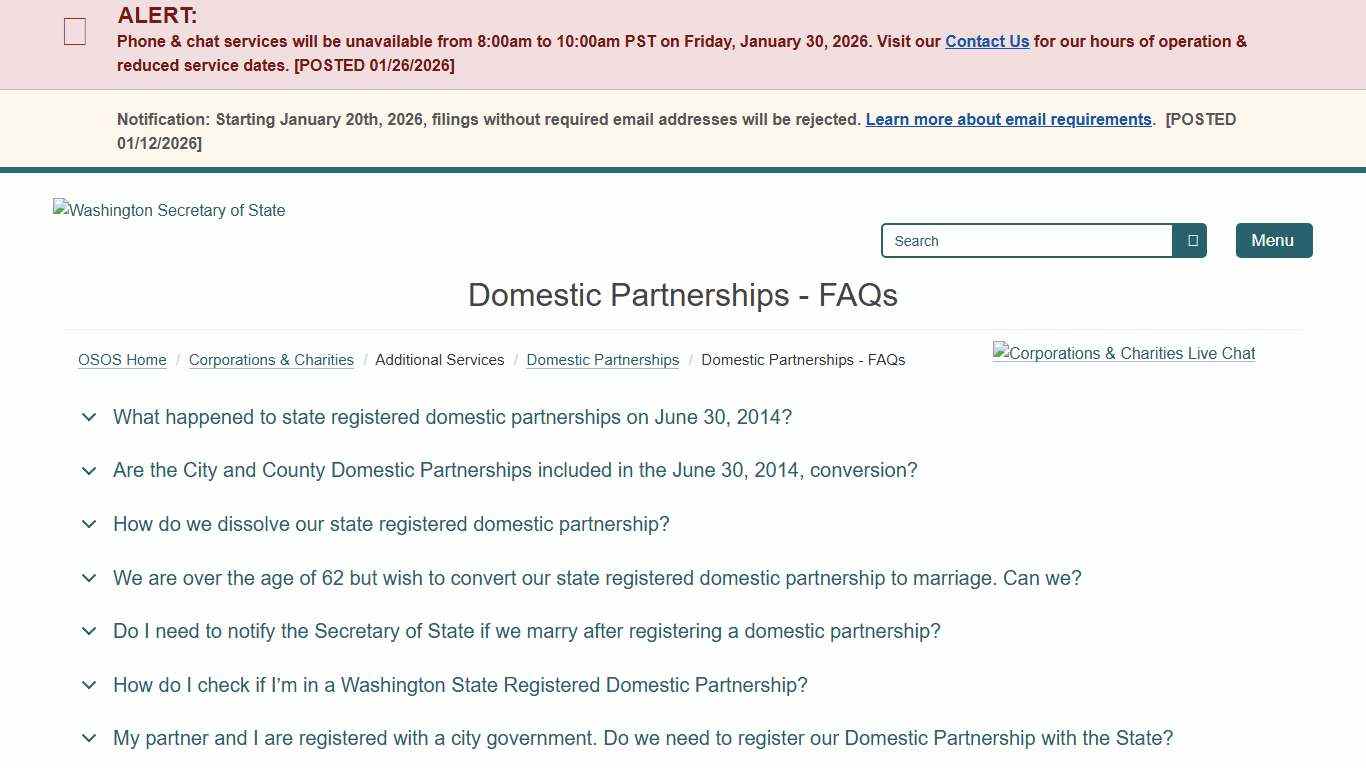 ALERT:
Phone & chat services will be unavailable from 8:00am to 10:00am PST on Friday, January 30, 2026. Visit our Contact Us for our hours of operation & reduced service dates. [POSTED 01/26/2026]

Notification: Starting January 20th, 2026, filings without required email addresses will be rejected. Learn more about email requirements. [POSTED 01/12/2026]

Washington Secretary of State

Search

Menu

Domestic Partnerships - FAQs

OSOS Home / Corporations & Charities / Additional Services / Domestic Partnerships / Domestic Partnerships - FAQs

Corporations & Charities Live Chat

What happened to state registered domestic partnerships on June 30, 2014?

Are the City and County Domestic Partnerships included in the June 30, 2014, conversion?

How do we dissolve our state registered domestic partnership?

We are over the age of 62 but wish to convert our state registered domestic partnership to marriage. Can we?

Do I need to notify the Secretary of State if we marry after registering a domestic partnership?

How do I check if I'm in a Washington State Registered Domestic Partnership?

My partner and I are registered with a city government. Do we need to register our Domestic Partnership with the State?